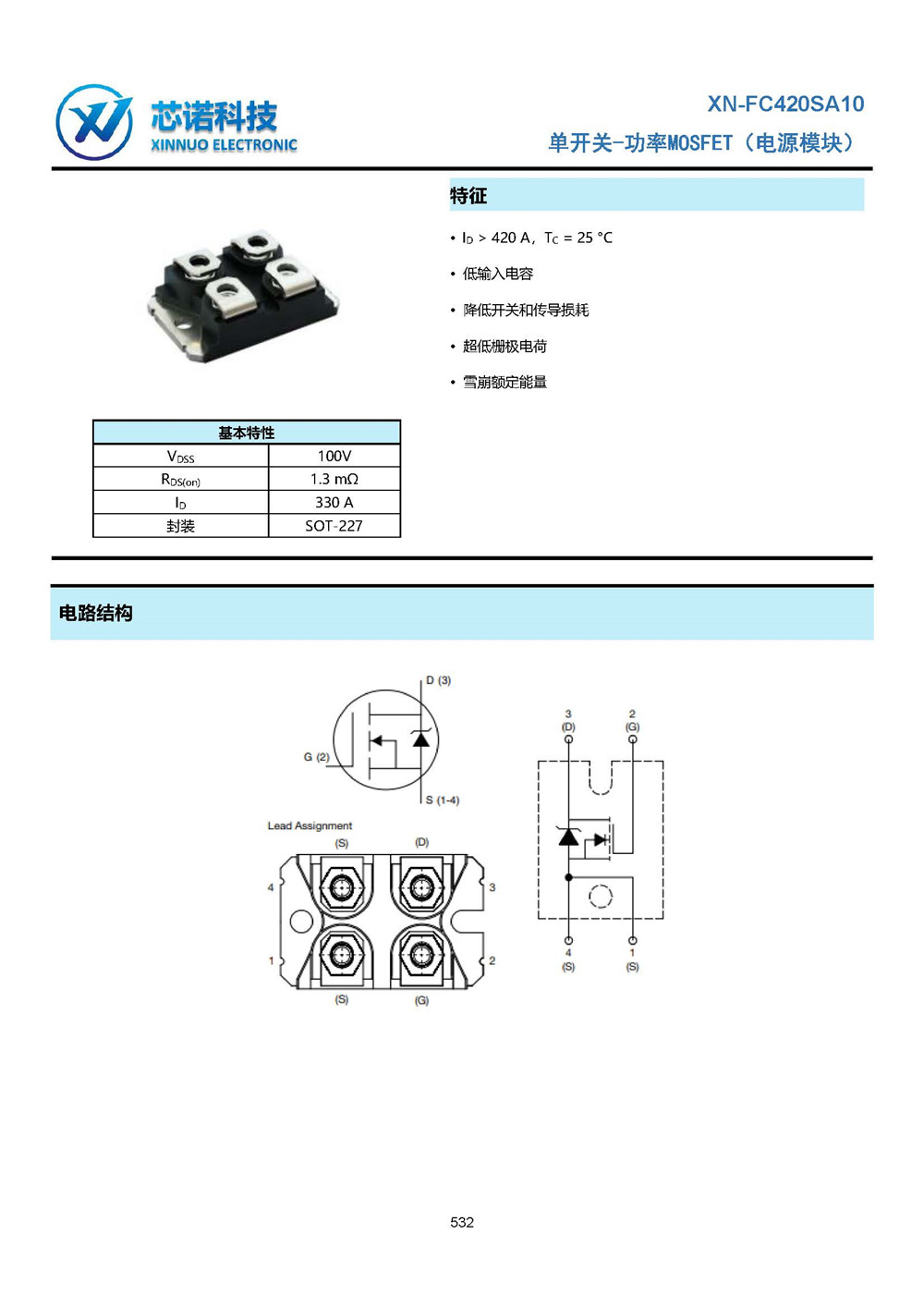 芯诺科技
XINNUO ELECTRONIC

XN-FC420SA10

单开关-功率MOSFET（电源模块）

特征

• $I_D$ > 420 A，$T_C$ = 25 °C

• 低输入电容

• 降低开关和传导损耗

• 超低栅极电荷

• 雪崩额定能量

| 基本特性 | |
|---|---|
| $V_{DSS}$ | 100V |
| $R_{DS(on)}$ | 1.3 mΩ |
| $I_D$ | 330 A |
| 封装 | SOT-227 |

电路结构

D (3)
G (2)
S (1-4)

Lead Assignment
(S)
(D)
4
3
1
2
(S)
(G)

3
(D)
2
(G)
4
(S)
1
(S)

532